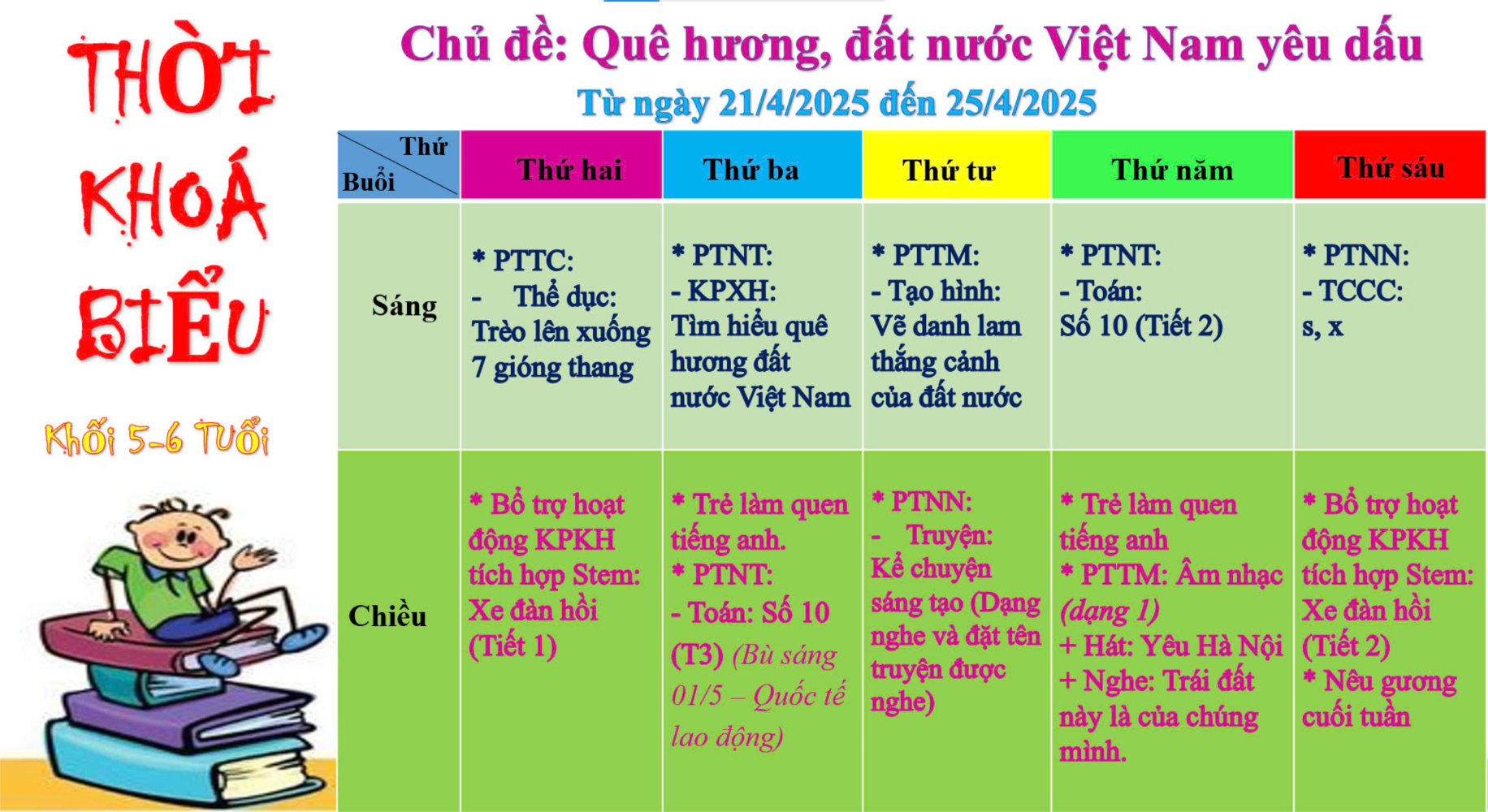 THỜI KHOÁ BIỂU

Khối 5-6 Tuổi

Chủ đề: Quê hương, đất nước Việt Nam yêu dấu

Từ ngày 21/4/2025 đến 25/4/2025

| Thứ Buổi | Thứ hai | Thứ ba | Thứ tư | Thứ năm | Thứ sáu |
|---|---|---|---|---|---|
| Sáng | * PTTC: - Thể dục: Trèo lên xuống 7 gióng thang | * PTNT: - KPXH: Tìm hiểu quê hương đất nước Việt Nam | * PTTM: - Tạo hình: Vẽ danh lam thắng cảnh của đất nước | * PTNT: - Toán: Số 10 (Tiết 2) | * PTNN: - TCCC: s, x |
| Chiều | * Bổ trợ hoạt động KPKH tích hợp Stem: Xe đàn hồi (Tiết 1) | * Trẻ làm quen tiếng anh. * PTNT: - Toán: Số 10 (T3) (Bù sáng 01/5 – Quốc tế lao động) | * PTNN: - Truyện: Kể chuyện sáng tạo (Dạng nghe và đặt tên truyện được nghe) | * Trẻ làm quen tiếng anh * PTTM: Âm nhạc (dạng 1) + Hát: Yêu Hà Nội + Nghe: Trái đất này là của chúng mình. | * Bổ trợ hoạt động KPKH tích hợp Stem: Xe đàn hồi (Tiết 2) * Nêu gương cuối tuần |